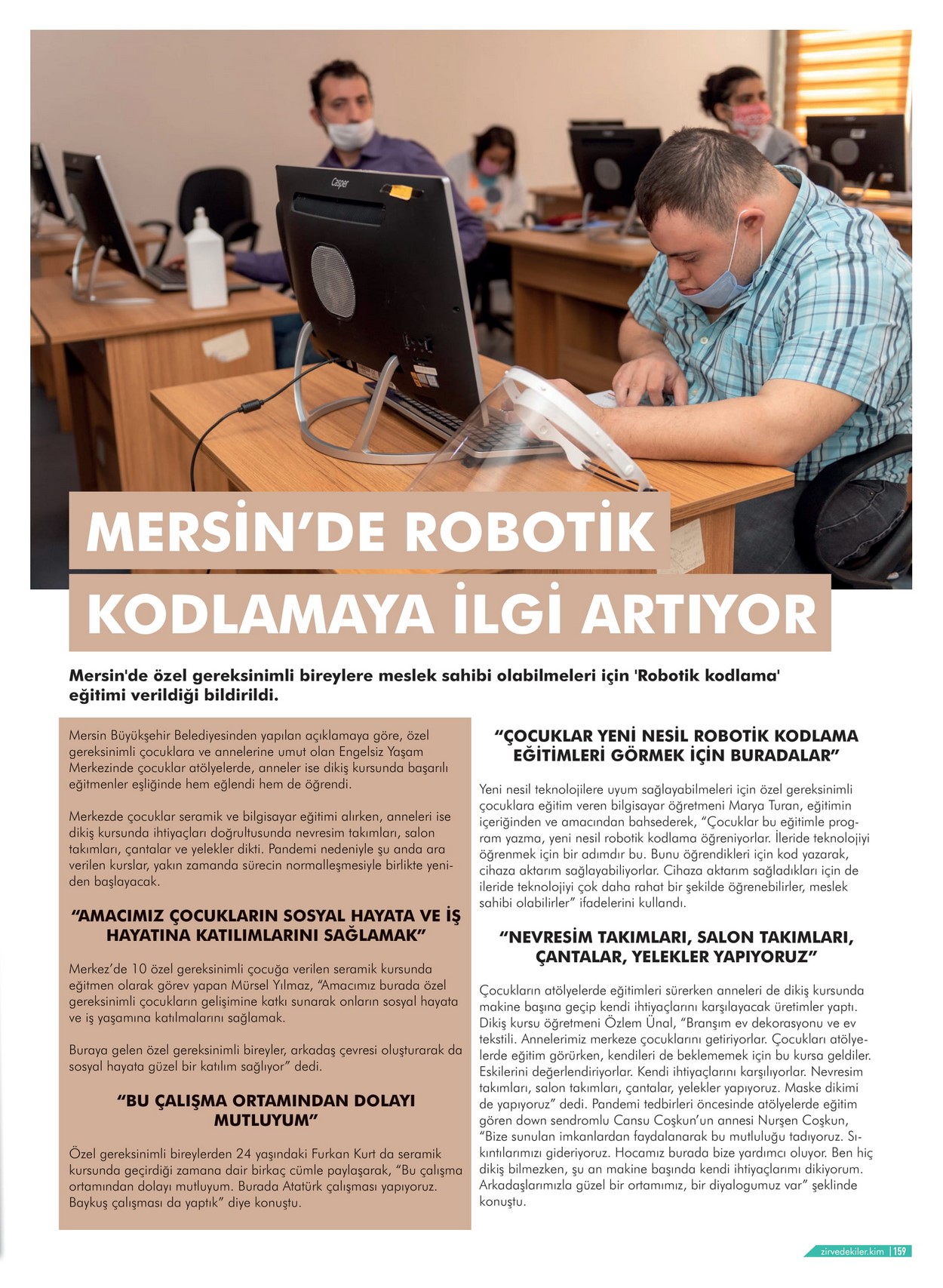 Casper

MERSİN'DE ROBOTİK KODLAMAYA İLGİ ARTIYOR

Mersin'de özel gereksinimli bireylere meslek sahibi olabilmeleri için 'Robotik kodlama' eğitimi verildiği bildirildi.

Mersin Büyükşehir Belediyesinden yapılan açıklamaya göre, özel gereksinimli çocuklara ve annelerine umut olan Engelsiz Yaşam Merkezinde çocuklar atölyelerde, anneler ise dikiş kursunda başarılı eğitmenler eşliğinde hem eğlendi hem de öğrendi.

Merkezde çocuklar seramik ve bilgisayar eğitimi alırken, anneleri ise dikiş kursunda ihtiyaçları doğrultusunda nevresim takımları, salon takımları, çantalar ve yelekler dikti. Pandemi nedeniyle şu anda ara verilen kurslar, yakın zamanda sürecin normalleşmesiyle birlikte yeniden başlayacak.

"AMACIMIZ ÇOCUKLARIN SOSYAL HAYATA VE İŞ HAYATINA KATILIMLARINI SAĞLAMAK"

Merkez'de 10 özel gereksinimli çocuğa verilen seramik kursunda eğitmen olarak görev yapan Mürsel Yılmaz, "Amacımız burada özel gereksinimli çocukların gelişimine katkı sunarak onların sosyal hayata ve iş yaşamına katılmalarını sağlamak.

Buraya gelen özel gereksinimli bireyler, arkadaş çevresi oluşturarak da sosyal hayata güzel bir katılım sağlıyor" dedi.

"BU ÇALIŞMA ORTAMINDAN DOLAYI MUTLUYUM"

Özel gereksinimli bireylerden 24 yaşındaki Furkan Kurt da seramik kursunda geçirdiği zamana dair birkaç cümle paylaşarak, "Bu çalışma ortamından dolayı mutluyum. Burada Atatürk çalışması yapıyoruz. Baykuş çalışması da yaptık" diye konuştu.

"ÇOCUKLAR YENİ NESİL ROBOTİK KODLAMA EĞİTİMLERİ GÖRMEK İÇİN BURADALAR"

Yeni nesil teknolojilere uyum sağlayabilmeleri için özel gereksinimli çocuklara eğitim veren bilgisayar öğretmeni Marya Turan, eğitimin içeriğinden ve amacından bahsederek, "Çocuklar bu eğitimle program yazma, yeni nesil robotik kodlama öğreniyorlar. İleride teknolojiyi öğrenmek için bir adımdır bu. Bunu öğrendikleri için kod yazarak, cihaza aktarım sağlayabiliyorlar. Cihaza aktarım sağladıkları için de ileride teknolojiyi çok daha rahat bir şekilde öğrenebilirler, meslek sahibi olabilirler" ifadelerini kullandı.

"NEVRESİM TAKIMLARI, SALON TAKIMLARI, ÇANTALAR, YELEKLER YAPIYORUZ"

Çocukların atölyelerde eğitimleri sürerken anneleri de dikiş kursunda makine başına geçip kendi ihtiyaçlarını karşılayacak üretimler yaptı. Dikiş kursu öğretmeni Özlem Ünal, "Branşım ev dekorasyonu ve ev tekstili. Annelerimiz merkeze çocuklarını getiriyorlar. Çocukları atölyelerde eğitim görürken, kendileri de beklememek için bu kursa geldiler. Eskilerini değerlendiriyorlar. Kendi ihtiyaçlarını karşılıyorlar. Nevresim takımları, salon takımları, çantalar, yelekler yapıyoruz. Maske dikimi de yapıyoruz" dedi. Pandemi tedbirleri öncesinde atölyelerde eğitim gören down sendromlu Cansu Coşkun'un annesi Nurşen Coşkun, "Bize sunulan imkanlardan faydalanarak bu mutluluğu tadıyoruz. Sıkıntılarımızı gideriyoruz. Hocamız burada bize yardımcı oluyor. Ben hiç dikiş bilmezken, şu an makine başında kendi ihtiyaçlarımı dikiyorum. Arkadaşlarımızla güzel bir ortamımız, bir diyalogumuz var" şeklinde konuştu.

zirvedekiler.kim | 159